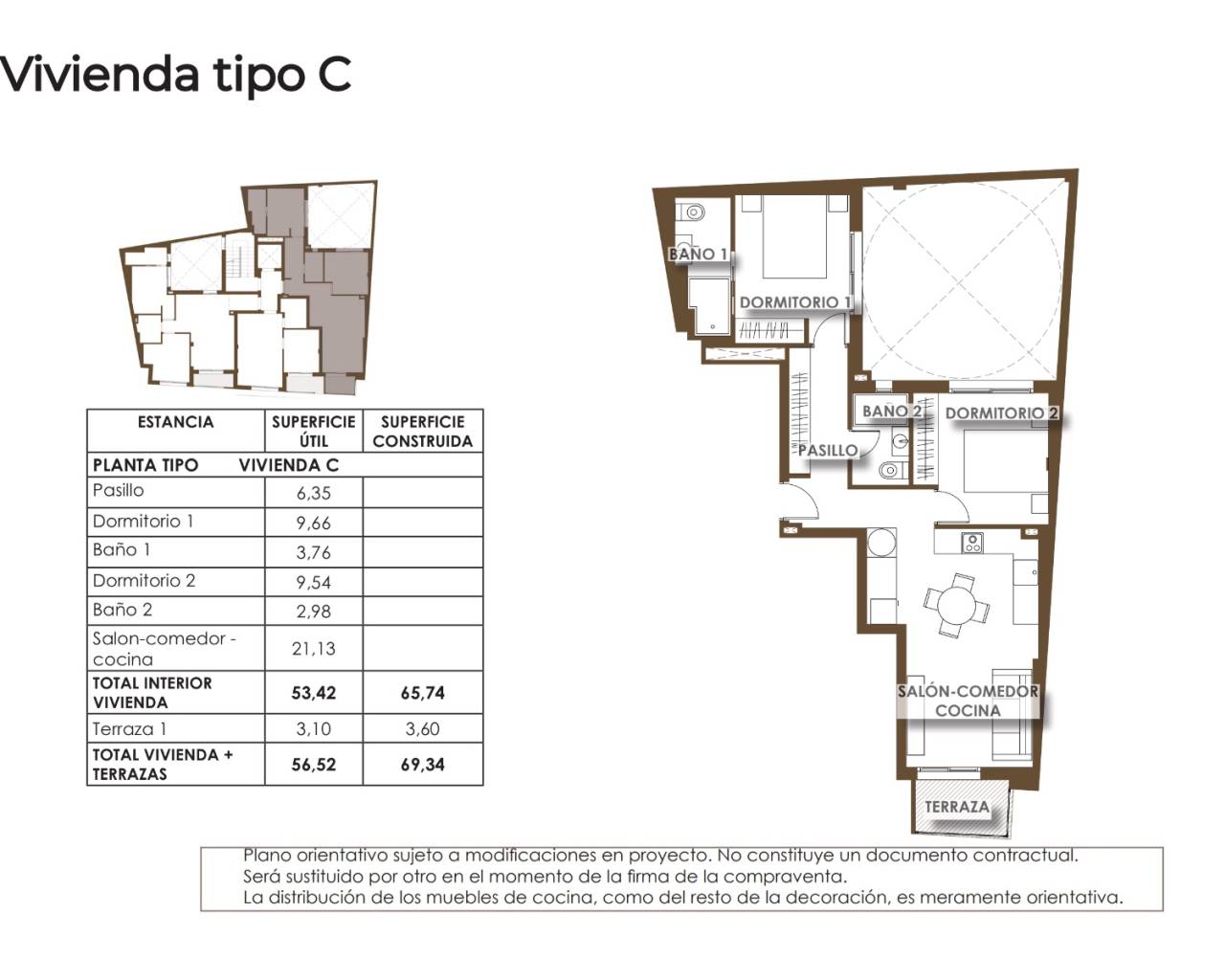 Vivienda tipo C

| ESTANCIA | SUPERFICIE ÚTIL | SUPERFICIE CONSTRUIDA |
|---|---|---|
| PLANTA TIPO VIVIENDA C | | |
| Pasillo | 6,35 | |
| Dormitorio 1 | 9,66 | |
| Baño 1 | 3,76 | |
| Dormitorio 2 | 9,54 | |
| Baño 2 | 2,98 | |
| Salon-comedor - cocina | 21,13 | |
| TOTAL INTERIOR VIVIENDA | 53,42 | 65,74 |
| Terraza 1 | 3,10 | 3,60 |
| TOTAL VIVIENDA + TERRAZAS | 56,52 | 69,34 |

BAÑO 1
DORMITORIO 1
BAÑO 2
DORMITORIO 2
PASILLO
SALÓN-COMEDOR COCINA
TERRAZA

Plano orientativo sujeto a modificaciones en proyecto. No constituye un documento contractual.
Será sustituido por otro en el momento de la firma de la compraventa.
La distribución de los muebles de cocina, como del resto de la decoración, es meramente orientativa.